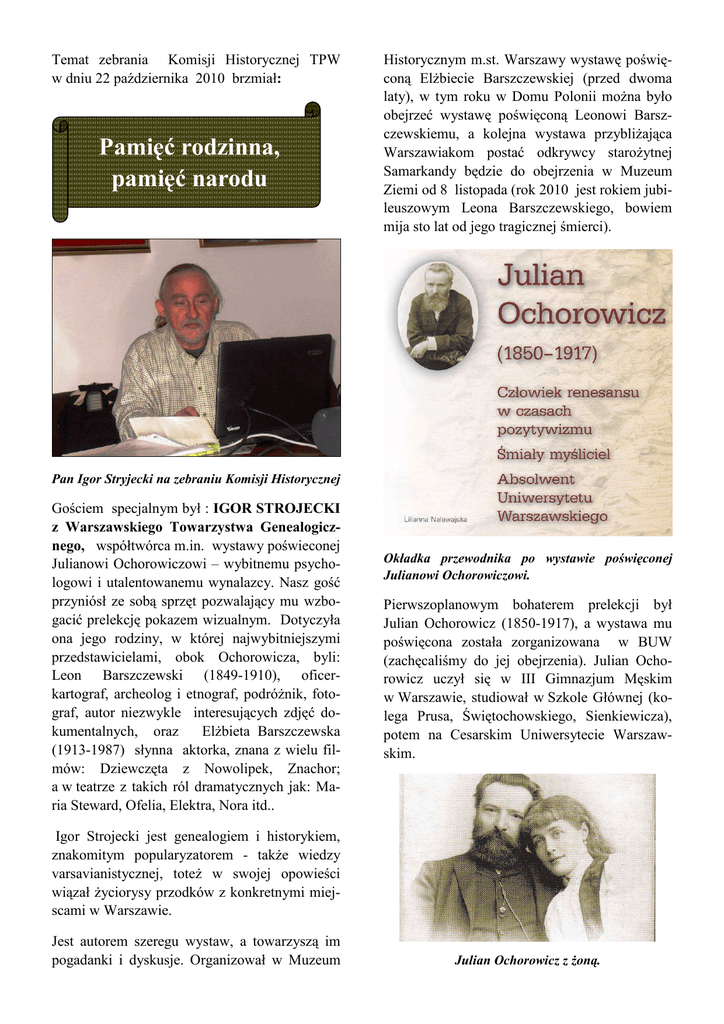 Temat zebrania Komisji Historycznej TPW w dniu 22 października 2010 brzmiał:

Pamięć rodzinna, pamięć narodu

Pan Igor Stryjecki na zebraniu Komisji Historycznej

Gościem specjalnym był : IGOR STROJECKI z Warszawskiego Towarzystwa Genealogicznego, współtwórca m.in. wystawy poświeconej Julianowi Ochorowiczowi – wybitnemu psychologowi i utalentowanemu wynalazcy. Nasz gość przyniósł ze sobą sprzęt pozwalający mu wzbogacić prelekcję pokazem wizualnym. Dotyczyła ona jego rodziny, w której najwybitniejszymi przedstawicielami, obok Ochorowicza, byli: Leon Barszczewski (1849-1910), oficer-kartograf, archeolog i etnograf, podróżnik, fotograf, autor niezwykle interesujących zdjęć dokumentalnych, oraz Elżbieta Barszczewska (1913-1987) słynna aktorka, znana z wielu filmów: Dziewczęta z Nowolipek, Znachor; a w teatrze z takich ról dramatycznych jak: Maria Steward, Ofelia, Elektra, Nora itd..

Igor Strojecki jest genealogiem i historykiem, znakomitym popularyzatorem - także wiedzy varsavianistycznej, toteż w swojej opowieści wiązał życiorysy przodków z konkretnymi miejscami w Warszawie.

Jest autorem szeregu wystaw, a towarzyszą im pogadanki i dyskusje. Organizował w Muzeum Historycznym m.st. Warszawy wystawę poświęconą Elżbiecie Barszczewskiej (przed dwoma laty), w tym roku w Domu Polonii można było obejrzeć wystawę poświęconą Leonowi Barszczewskiemu, a kolejna wystawa przybliżająca Warszawiakom postać odkrywcy starożytnej Samarkandy będzie do obejrzenia w Muzeum Ziemi od 8 listopada (rok 2010 jest rokiem jubileuszowym Leona Barszczewskiego, bowiem mija sto lat od jego tragicznej śmierci).

Julian Ochorowicz
(1850–1917)
Człowiek renesansu w czasach pozytywizmu
Śmiały myśliciel
Absolwent Uniwersytetu Warszawskiego
Lilianna Nalewajska

Okładka przewodnika po wystawie poświęconej Julianowi Ochorowiczowi.

Pierwszoplanowym bohaterem prelekcji był Julian Ochorowicz (1850-1917), a wystawa mu poświęcona została zorganizowana w BUW (zachęcaliśmy do jej obejrzenia). Julian Ochorowicz uczył się w III Gimnazjum Męskim w Warszawie, studiował w Szkole Głównej (kolega Prusa, Świętochowskiego, Sienkiewicza), potem na Cesarskim Uniwersytecie Warszawskim.

Julian Ochorowicz z żoną.